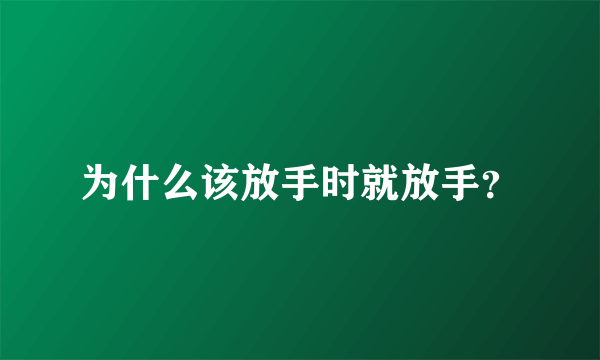 为什么该放手时就放手?